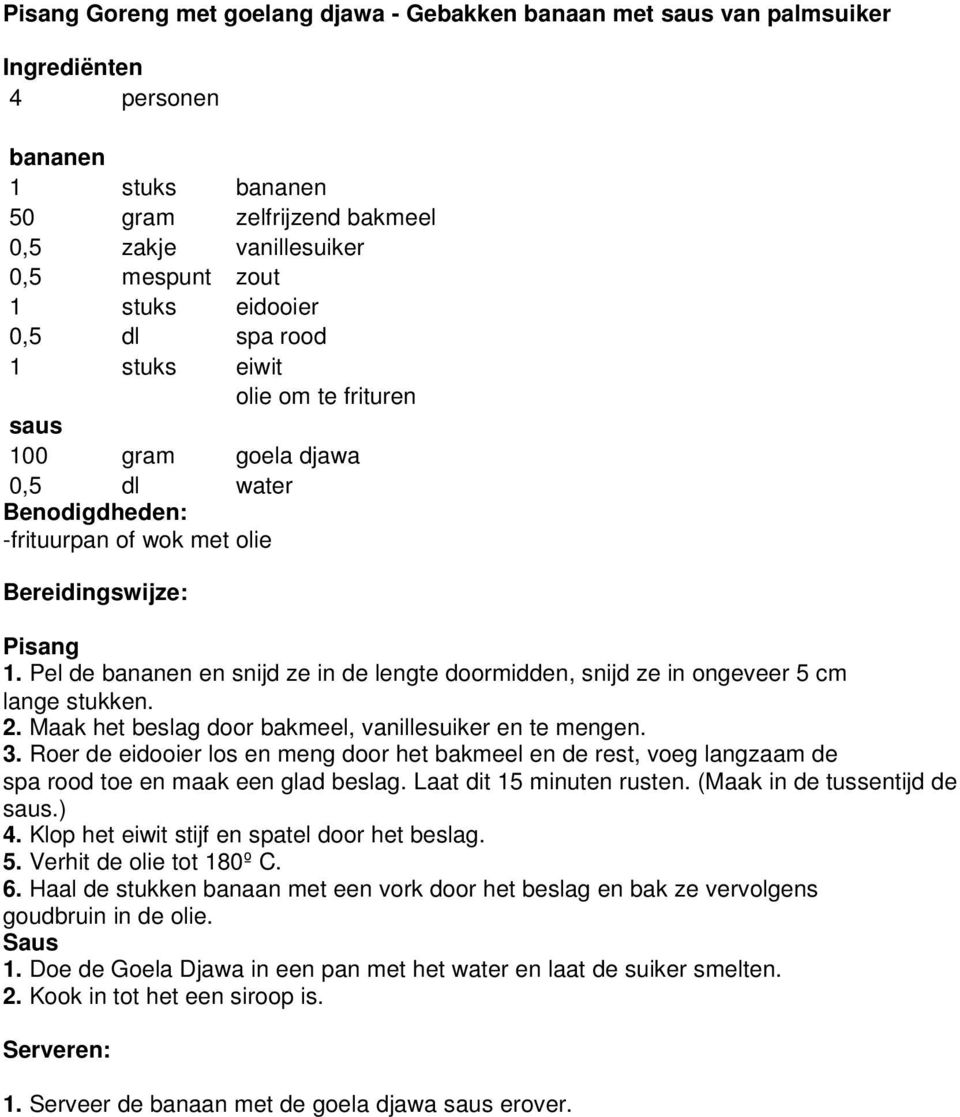 Pisang Goreng met goelang djawa - Gebakken banaan met saus van palmsuiker

Ingrediënten

4 personen

bananen

| | | |
|---|---|---|
| 1 | stuks | bananen |
| 50 | gram | zelfrijzend bakmeel |
| 0,5 | zakje | vanillesuiker |
| 0,5 | mespunt | zout |
| 1 | stuks | eidooier |
| 0,5 | dl | spa rood |
| 1 | stuks | eiwit |
| | | olie om te frituren |

saus

| | | |
|---|---|---|
| 100 | gram | goela djawa |
| 0,5 | dl | water |

Benodigdheden:

-frituurpan of wok met olie

Bereidingswijze:

Pisang

1. Pel de bananen en snijd ze in de lengte doormidden, snijd ze in ongeveer 5 cm lange stukken.
2. Maak het beslag door bakmeel, vanillesuiker en te mengen.
3. Roer de eidooier los en meng door het bakmeel en de rest, voeg langzaam de spa rood toe en maak een glad beslag. Laat dit 15 minuten rusten. (Maak in de tussentijd de saus.)
4. Klop het eiwit stijf en spatel door het beslag.
5. Verhit de olie tot 180º C.
6. Haal de stukken banaan met een vork door het beslag en bak ze vervolgens goudbruin in de olie.

Saus

1. Doe de Goela Djawa in een pan met het water en laat de suiker smelten.
2. Kook in tot het een siroop is.

Serveren:

1. Serveer de banaan met de goela djawa saus erover.